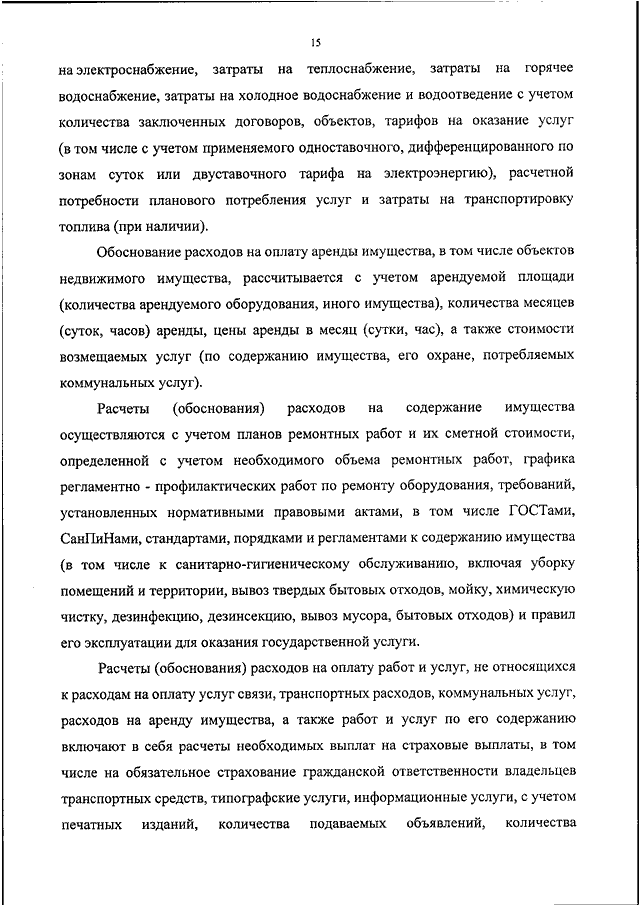 15

на электроснабжение, затраты на теплоснабжение, затраты на горячее водоснабжение, затраты на холодное водоснабжение и водоотведение с учетом количества заключенных договоров, объектов, тарифов на оказание услуг (в том числе с учетом применяемого одноставочного, дифференцированного по зонам суток или двуставочного тарифа на электроэнергию), расчетной потребности планового потребления услуг и затраты на транспортировку топлива (при наличии).

Обоснование расходов на оплату аренды имущества, в том числе объектов недвижимого имущества, рассчитывается с учетом арендуемой площади (количества арендуемого оборудования, иного имущества), количества месяцев (суток, часов) аренды, цены аренды в месяц (сутки, час), а также стоимости возмещаемых услуг (по содержанию имущества, его охране, потребляемых коммунальных услуг).

Расчеты (обоснования) расходов на содержание имущества осуществляются с учетом планов ремонтных работ и их сметной стоимости, определенной с учетом необходимого объема ремонтных работ, графика регламентно - профилактических работ по ремонту оборудования, требований, установленных нормативными правовыми актами, в том числе ГОСТами, СанПиНами, стандартами, порядками и регламентами к содержанию имущества (в том числе к санитарно-гигиеническому обслуживанию, включая уборку помещений и территории, вывоз твердых бытовых отходов, мойку, химическую чистку, дезинфекцию, дезинсекцию, вывоз мусора, бытовых отходов) и правил его эксплуатации для оказания государственной услуги.

Расчеты (обоснования) расходов на оплату работ и услуг, не относящихся к расходам на оплату услуг связи, транспортных расходов, коммунальных услуг, расходов на аренду имущества, а также работ и услуг по его содержанию включают в себя расчеты необходимых выплат на страховые выплаты, в том числе на обязательное страхование гражданской ответственности владельцев транспортных средств, типографские услуги, информационные услуги, с учетом печатных изданий, количества подаваемых объявлений, количества